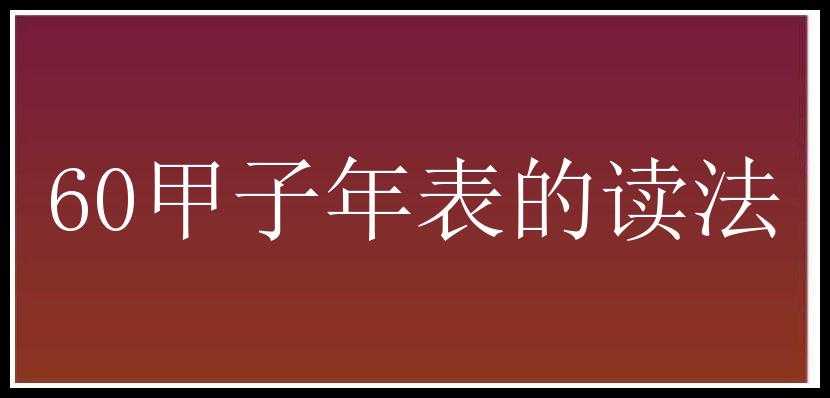 60甲子年表的读法